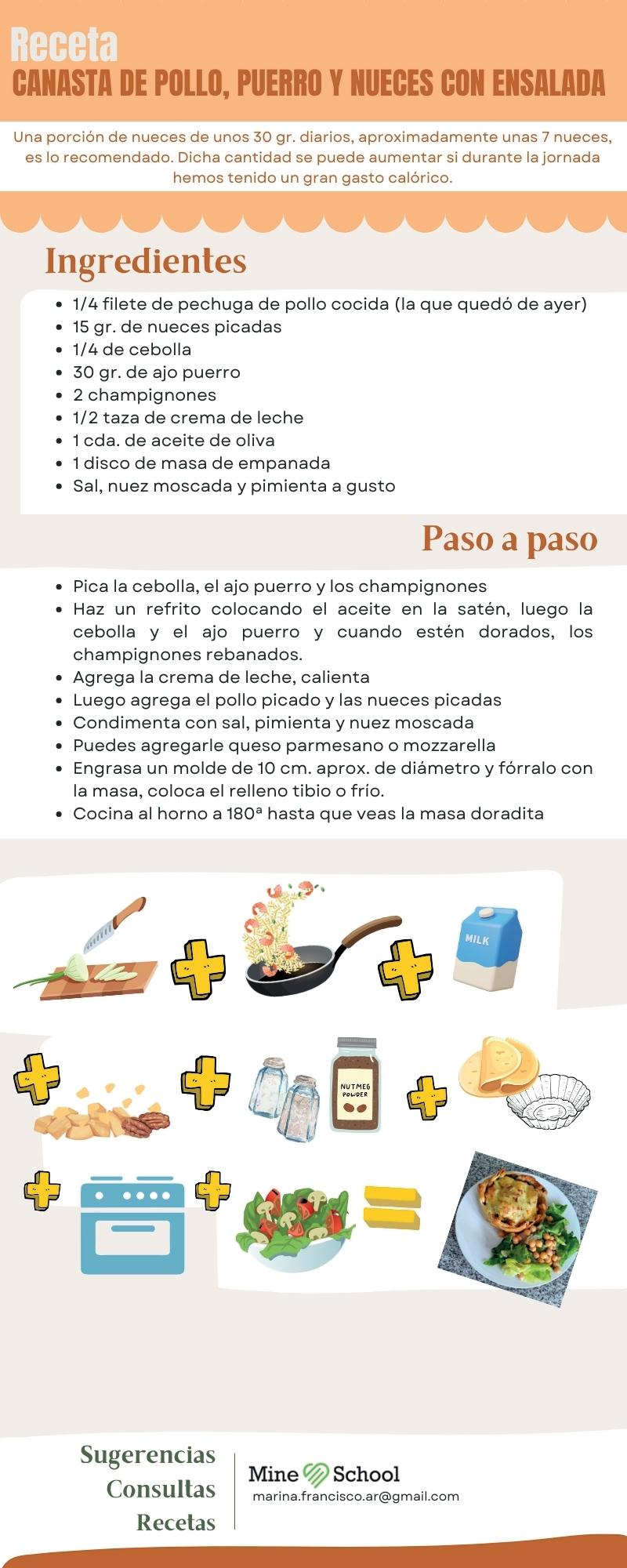 Receta
CANASTA DE POLLO, PUERRO Y NUECES CON ENSALADA

Una porción de nueces de unos 30 gr. diarios, aproximadamente unas 7 nueces, es lo recomendado. Dicha cantidad se puede aumentar si durante la jornada hemos tenido un gran gasto calórico.

Ingredientes

- 1/4 filete de pechuga de pollo cocida (la que quedó de ayer)
- 15 gr. de nueces picadas
- 1/4 de cebolla
- 30 gr. de ajo puerro
- 2 champignones
- 1/2 taza de crema de leche
- 1 cda. de aceite de oliva
- 1 disco de masa de empanada
- Sal, nuez moscada y pimienta a gusto

Paso a paso

- Pica la cebolla, el ajo puerro y los champignones
- Haz un refrito colocando el aceite en la satén, luego la cebolla y el ajo puerro y cuando estén dorados, los champignones rebanados.
- Agrega la crema de leche, calienta
- Luego agrega el pollo picado y las nueces picadas
- Condimenta con sal, pimienta y nuez moscada
- Puedes agregarle queso parmesano o mozzarella
- Engrasa un molde de 10 cm. aprox. de diámetro y fórralo con la masa, coloca el relleno tibio o frío.
- Cocina al horno a 180ª hasta que veas la masa doradita

MILK

NUTMEG POWDER

Sugerencias
Consultas
Recetas

Mine School
marina.francisco.ar@gmail.com